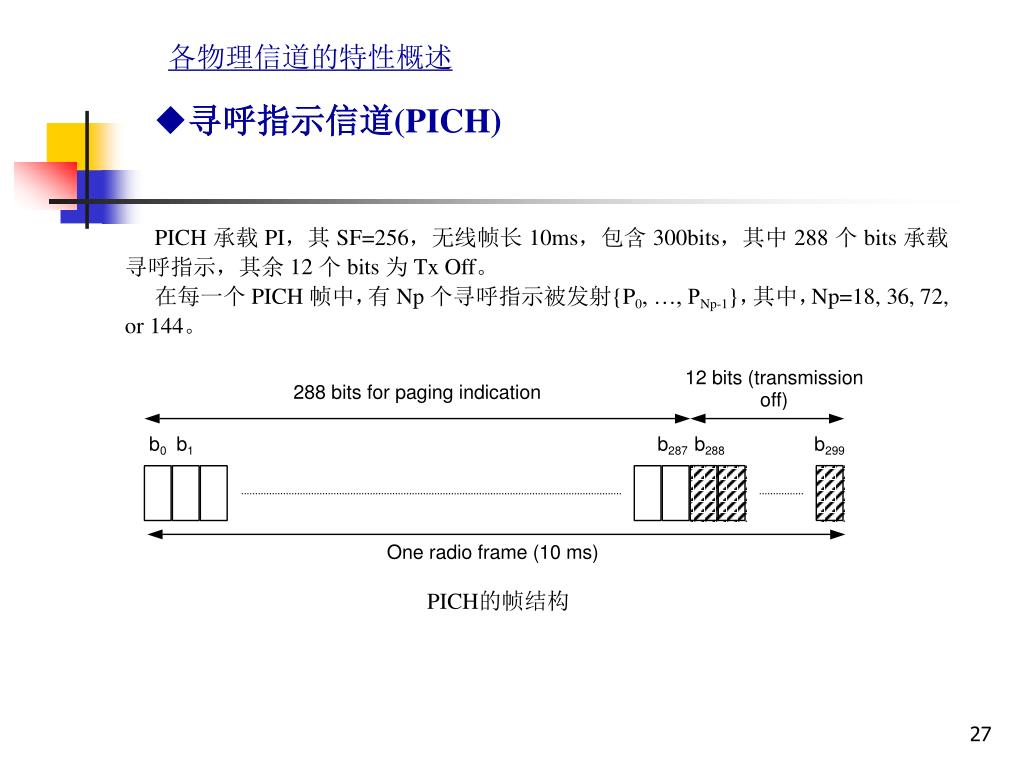 各物理信道的特性概述

◆寻呼指示信道(PICH)

PICH 承载 PI，其 SF=256，无线帧长 10ms，包含 300bits，其中 288 个 bits 承载寻呼指示，其余 12 个 bits 为 Tx Off。

在每一个 PICH 帧中，有 Np 个寻呼指示被发射{$P_0$, …, $P_{Np-1}$}，其中，Np=18, 36, 72, or 144。

288 bits for paging indication

12 bits (transmission off)

$b_0$ $b_1$

$b_{287}$ $b_{288}$

$b_{299}$

One radio frame (10 ms)

PICH的帧结构

27